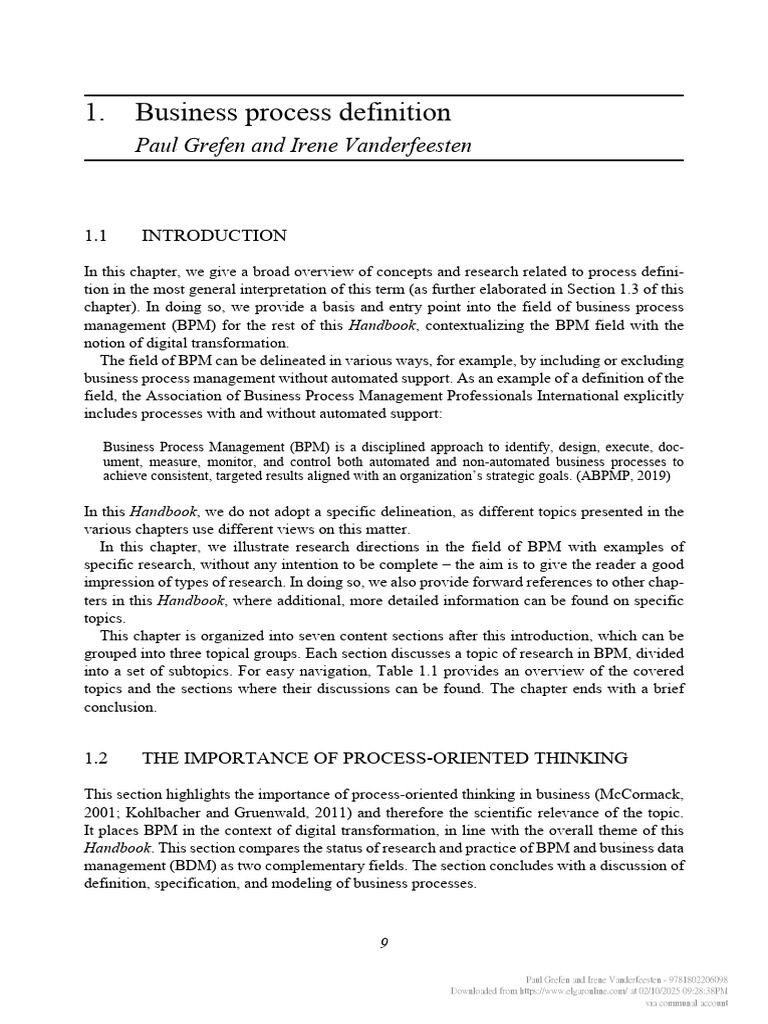 1. Business process definition
Paul Grefen and Irene Vanderfeesten

1.1 INTRODUCTION

In this chapter, we give a broad overview of concepts and research related to process definition in the most general interpretation of this term (as further elaborated in Section 1.3 of this chapter). In doing so, we provide a basis and entry point into the field of business process management (BPM) for the rest of this Handbook, contextualizing the BPM field with the notion of digital transformation.

The field of BPM can be delineated in various ways, for example, by including or excluding business process management without automated support. As an example of a definition of the field, the Association of Business Process Management Professionals International explicitly includes processes with and without automated support:

Business Process Management (BPM) is a disciplined approach to identify, design, execute, document, measure, monitor, and control both automated and non-automated business processes to achieve consistent, targeted results aligned with an organization's strategic goals. (ABPMP, 2019)

In this Handbook, we do not adopt a specific delineation, as different topics presented in the various chapters use different views on this matter.

In this chapter, we illustrate research directions in the field of BPM with examples of specific research, without any intention to be complete – the aim is to give the reader a good impression of types of research. In doing so, we also provide forward references to other chapters in this Handbook, where additional, more detailed information can be found on specific topics.

This chapter is organized into seven content sections after this introduction, which can be grouped into three topical groups. Each section discusses a topic of research in BPM, divided into a set of subtopics. For easy navigation, Table 1.1 provides an overview of the covered topics and the sections where their discussions can be found. The chapter ends with a brief conclusion.

1.2 THE IMPORTANCE OF PROCESS-ORIENTED THINKING

This section highlights the importance of process-oriented thinking in business (McCormack, 2001; Kohlbacher and Gruenwald, 2011) and therefore the scientific relevance of the topic. It places BPM in the context of digital transformation, in line with the overall theme of this Handbook. This section compares the status of research and practice of BPM and business data management (BDM) as two complementary fields. The section concludes with a discussion of definition, specification, and modeling of business processes.

9

Paul Grefen and Irene Vanderfeesten - 9781802206098
Downloaded from https://www.elgaronline.com/ at 02/10/2025 09:28:38PM
via communal account